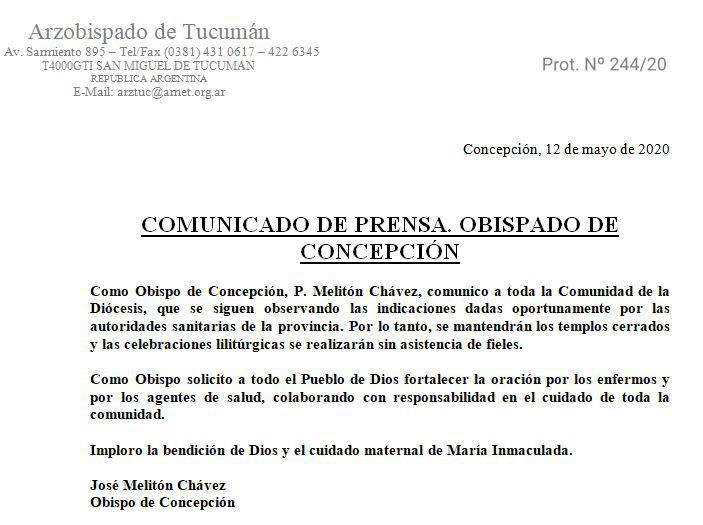 Arzobispado de Tucumán
Av. Sarmiento 895 – Tel/Fax (0381) 431 0617 – 422 6345
T4000GTI SAN MIGUEL DE TUCUMAN
REPÚBLICA ARGENTINA
E-Mail: arztuc@arnet.org.ar

Prot. Nº 244/20

Concepción, 12 de mayo de 2020

COMUNICADO DE PRENSA. OBISPADO DE CONCEPCIÓN

Como Obispo de Concepción, P. Melitón Chávez, comunico a toda la Comunidad de la Diócesis, que se siguen observando las indicaciones dadas oportunamente por las autoridades sanitarias de la provincia. Por lo tanto, se mantendrán los templos cerrados y las celebraciones lilitúrgicas se realizarán sin asistencia de fieles.

Como Obispo solicito a todo el Pueblo de Dios fortalecer la oración por los enfermos y por los agentes de salud, colaborando con responsabilidad en el cuidado de toda la comunidad.

Imploro la bendición de Dios y el cuidado maternal de María Inmaculada.

José Melitón Chávez
Obispo de Concepción